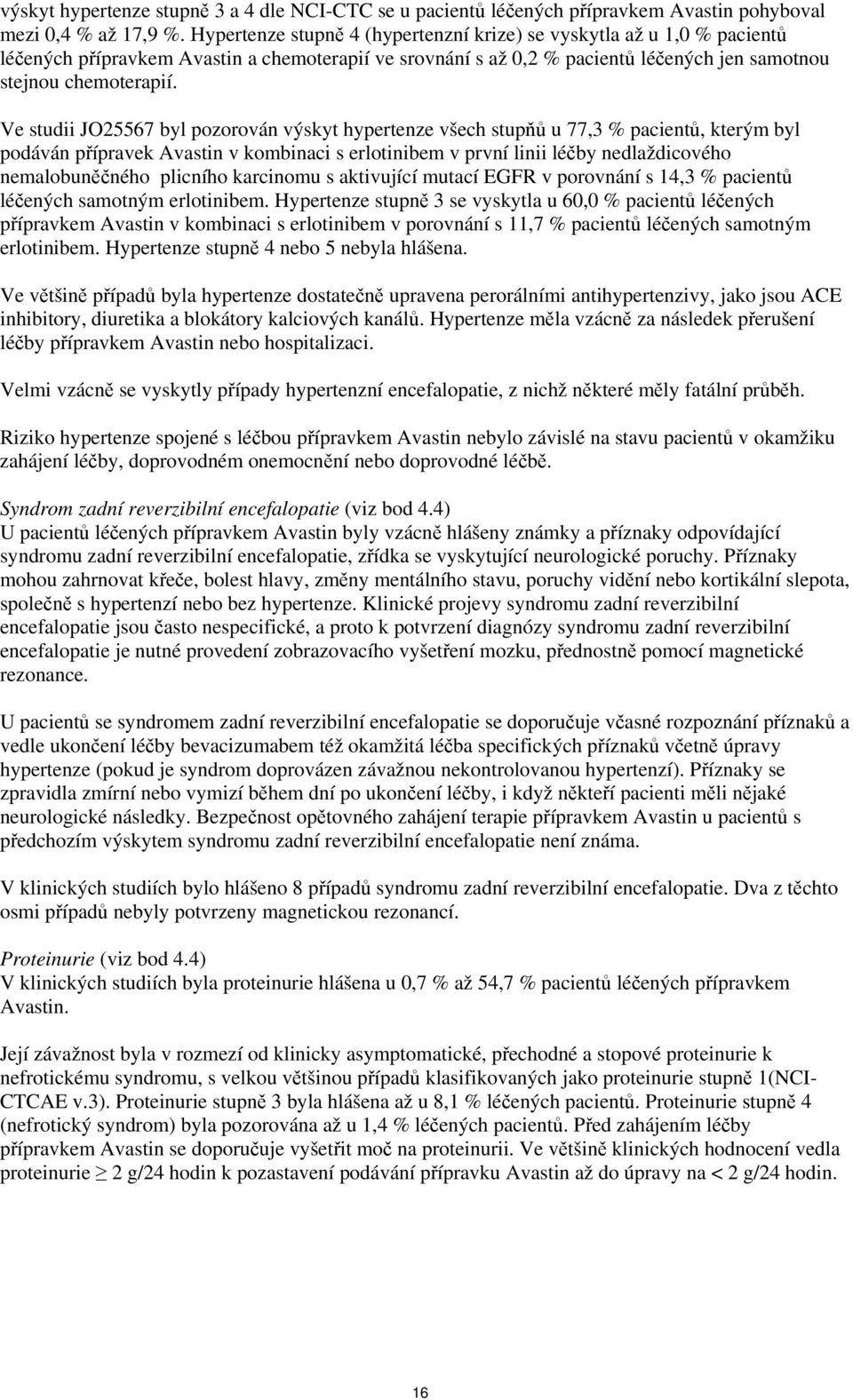 výskyt hypertenze stupně 3 a 4 dle NCI-CTC se u pacientů léčených přípravkem Avastin pohyboval mezi 0,4 % až 17,9 %. Hypertenze stupně 4 (hypertenzní krize) se vyskytla až u 1,0 % pacientů léčených přípravkem Avastin a chemoterapií ve srovnání s až 0,2 % pacientů léčených jen samotnou stejnou chemoterapií.

Ve studii JO25567 byl pozorován výskyt hypertenze všech stupňů u 77,3 % pacientů, kterým byl podáván přípravek Avastin v kombinaci s erlotinibem v první linii léčby nedlaždicového nemalobuněčného plicního karcinomu s aktivující mutací EGFR v porovnání s 14,3 % pacientů léčených samotným erlotinibem. Hypertenze stupně 3 se vyskytla u 60,0 % pacientů léčených přípravkem Avastin v kombinaci s erlotinibem v porovnání s 11,7 % pacientů léčených samotným erlotinibem. Hypertenze stupně 4 nebo 5 nebyla hlášena.

Ve většině případů byla hypertenze dostatečně upravena perorálními antihypertenzivy, jako jsou ACE inhibitory, diuretika a blokátory kalciových kanálů. Hypertenze měla vzácně za následek přerušení léčby přípravkem Avastin nebo hospitalizaci.

Velmi vzácně se vyskytly případy hypertenzní encefalopatie, z nichž některé měly fatální průběh.

Riziko hypertenze spojené s léčbou přípravkem Avastin nebylo závislé na stavu pacientů v okamžiku zahájení léčby, doprovodném onemocnění nebo doprovodné léčbě.

Syndrom zadní reverzibilní encefalopatie (viz bod 4.4)
U pacientů léčených přípravkem Avastin byly vzácně hlášeny známky a příznaky odpovídající syndromu zadní reverzibilní encefalopatie, zřídka se vyskytující neurologické poruchy. Příznaky mohou zahrnovat křeče, bolest hlavy, změny mentálního stavu, poruchy vidění nebo kortikální slepota, společně s hypertenzí nebo bez hypertenze. Klinické projevy syndromu zadní reverzibilní encefalopatie jsou často nespecifické, a proto k potvrzení diagnózy syndromu zadní reverzibilní encefalopatie je nutné provedení zobrazovacího vyšetření mozku, přednostně pomocí magnetické rezonance.

U pacientů se syndromem zadní reverzibilní encefalopatie se doporučuje včasné rozpoznání příznaků a vedle ukončení léčby bevacizumabem též okamžitá léčba specifických příznaků včetně úpravy hypertenze (pokud je syndrom doprovázen závažnou nekontrolovanou hypertenzí). Příznaky se zpravidla zmírní nebo vymizí během dní po ukončení léčby, i když někteří pacienti měli nějaké neurologické následky. Bezpečnost opětovného zahájení terapie přípravkem Avastin u pacientů s předchozím výskytem syndromu zadní reverzibilní encefalopatie není známa.

V klinických studiích bylo hlášeno 8 případů syndromu zadní reverzibilní encefalopatie. Dva z těchto osmi případů nebyly potvrzeny magnetickou rezonancí.

Proteinurie (viz bod 4.4)
V klinických studiích byla proteinurie hlášena u 0,7 % až 54,7 % pacientů léčených přípravkem Avastin.

Její závažnost byla v rozmezí od klinicky asymptomatické, přechodné a stopové proteinurie k nefrotickému syndromu, s velkou většinou případů klasifikovaných jako proteinurie stupně 1(NCI-CTCAE v.3). Proteinurie stupně 3 byla hlášena až u 8,1 % léčených pacientů. Proteinurie stupně 4 (nefrotický syndrom) byla pozorována až u 1,4 % léčených pacientů. Před zahájením léčby přípravkem Avastin se doporučuje vyšetřit moč na proteinurii. Ve většině klinických hodnocení vedla proteinurie $\geq$ 2 g/24 hodin k pozastavení podávání přípravku Avastin až do úpravy na < 2 g/24 hodin.

16